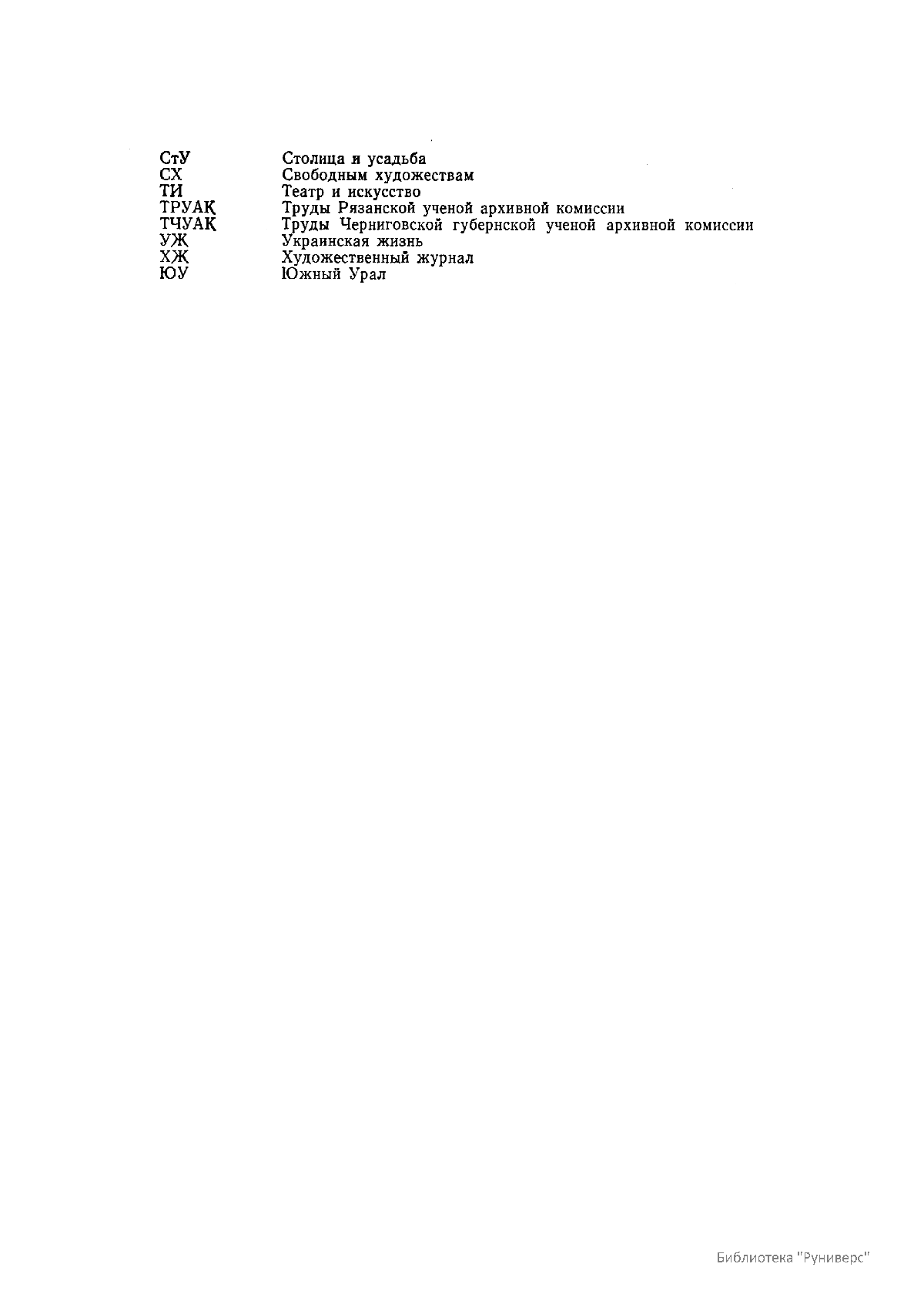 СтУ Столица и усадьба
СХ Свободным художествам
ТИ Театр и искусство
ТРУАК Труды Рязанской ученой архивной комиссии
ТЧУАК Труды Черниговской губернской ученой архивной комиссии
УЖ Украинская жизнь
ХЖ Художественный журнал
ЮУ Южный Урал

Библиотека "Руниверс"